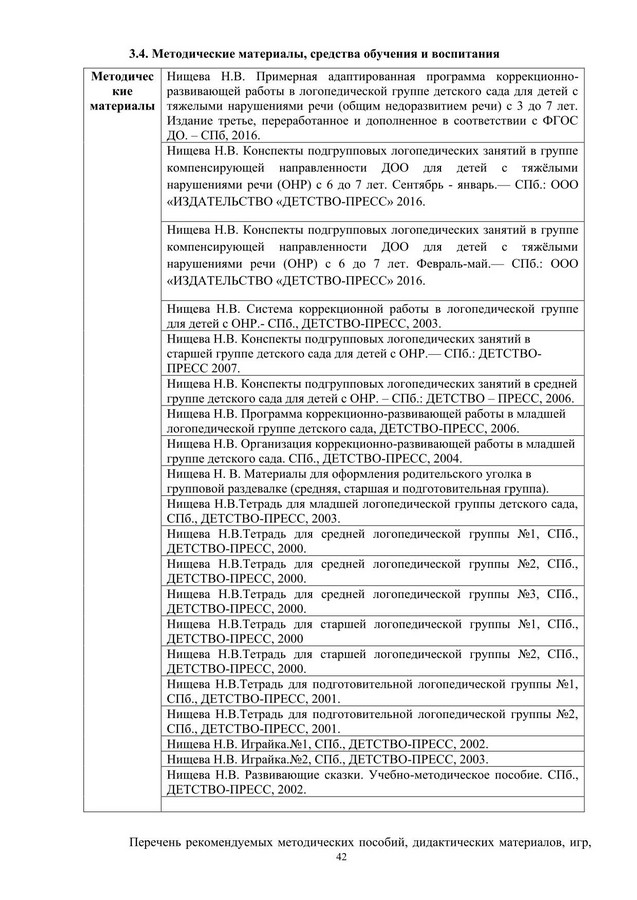 3.4. Методические материалы, средства обучения и воспитания

| Методические материалы | Нищева Н.В. Примерная адаптированная программа коррекционно-развивающей работы в логопедической группе детского сада для детей с тяжелыми нарушениями речи (общим недоразвитием речи) с 3 до 7 лет. Издание третье, переработанное и дополненное в соответствии с ФГОС ДО. – СПб, 2016. |
|---|---|
| | Нищева Н.В. Конспекты подгрупповых логопедических занятий в группе компенсирующей направленности ДОО для детей с тяжёлыми нарушениями речи (ОНР) с 6 до 7 лет. Сентябрь - январь.— СПб.: ООО «ИЗДАТЕЛЬСТВО «ДЕТСТВО-ПРЕСС» 2016. |
| | Нищева Н.В. Конспекты подгрупповых логопедических занятий в группе компенсирующей направленности ДОО для детей с тяжёлыми нарушениями речи (ОНР) с 6 до 7 лет. Февраль-май.— СПб.: ООО «ИЗДАТЕЛЬСТВО «ДЕТСТВО-ПРЕСС» 2016. |
| | Нищева Н.В. Система коррекционной работы в логопедической группе для детей с ОНР.- СПб., ДЕТСТВО-ПРЕСС, 2003. |
| | Нищева Н.В. Конспекты подгрупповых логопедических занятий в старшей группе детского сада для детей с ОНР.— СПб.: ДЕТСТВО-ПРЕСС 2007. |
| | Нищева Н.В. Конспекты подгрупповых логопедических занятий в средней группе детского сада для детей с ОНР. – СПб.: ДЕТСТВО – ПРЕСС, 2006. |
| | Нищева Н.В. Программа коррекционно-развивающей работы в младшей логопедической группе детского сада, ДЕТСТВО-ПРЕСС, 2006. |
| | Нищева Н.В. Организация коррекционно-развивающей работы в младшей группе детского сада. СПб., ДЕТСТВО-ПРЕСС, 2004. |
| | Нищева Н. В. Материалы для оформления родительского уголка в групповой раздевалке (средняя, старшая и подготовительная группа). |
| | Нищева Н.В.Тетрадь для младшей логопедической группы детского сада, СПб., ДЕТСТВО-ПРЕСС, 2003. |
| | Нищева Н.В.Тетрадь для средней логопедической группы №1, СПб., ДЕТСТВО-ПРЕСС, 2000. |
| | Нищева Н.В.Тетрадь для средней логопедической группы №2, СПб., ДЕТСТВО-ПРЕСС, 2000. |
| | Нищева Н.В.Тетрадь для средней логопедической группы №3, СПб., ДЕТСТВО-ПРЕСС, 2000. |
| | Нищева Н.В.Тетрадь для старшей логопедической группы №1, СПб., ДЕТСТВО-ПРЕСС, 2000 |
| | Нищева Н.В.Тетрадь для старшей логопедической группы №2, СПб., ДЕТСТВО-ПРЕСС, 2000. |
| | Нищева Н.В.Тетрадь для подготовительной логопедической группы №1, СПб., ДЕТСТВО-ПРЕСС, 2001. |
| | Нищева Н.В.Тетрадь для подготовительной логопедической группы №2, СПб., ДЕТСТВО-ПРЕСС, 2001. |
| | Нищева Н.В. Играйка.№1, СПб., ДЕТСТВО-ПРЕСС, 2002. |
| | Нищева Н.В. Играйка.№2, СПб., ДЕТСТВО-ПРЕСС, 2003. |
| | Нищева Н.В. Развивающие сказки. Учебно-методическое пособие. СПб., ДЕТСТВО-ПРЕСС, 2002. |
| | |

Перечень рекомендуемых методических пособий, дидактических материалов, игр,

42